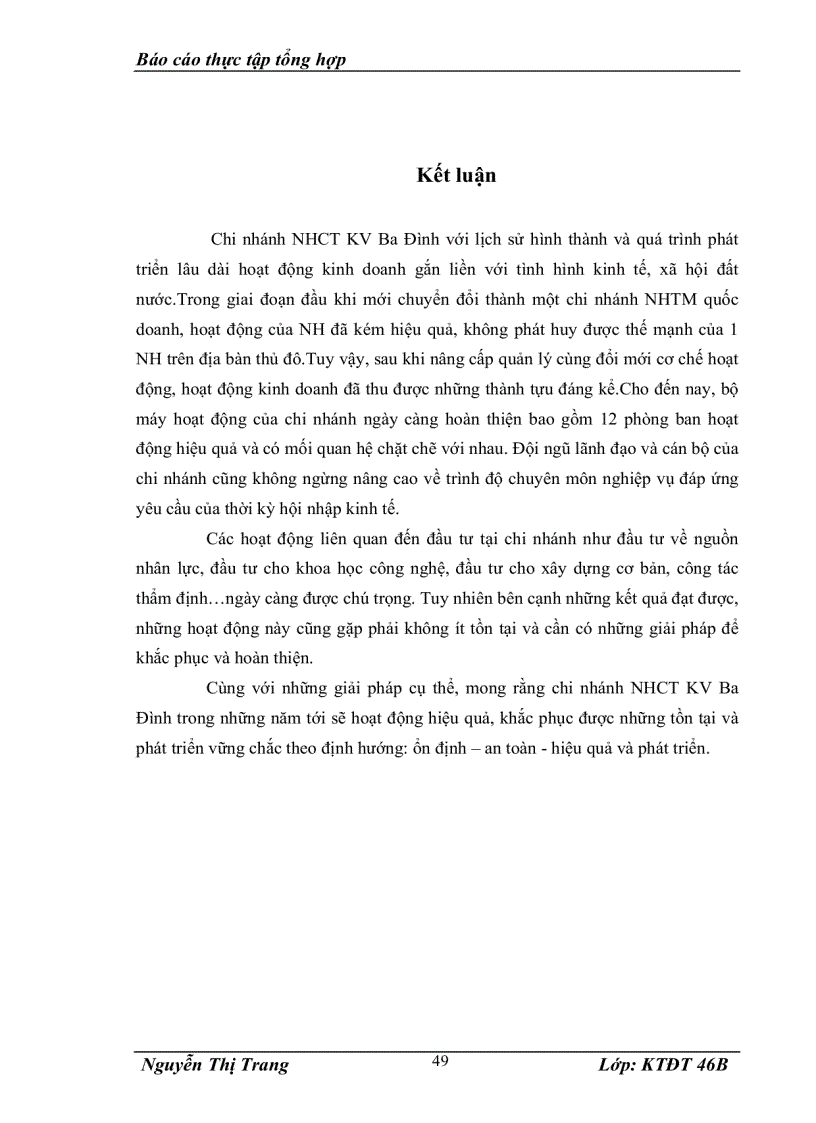 Báo cáo thực tập tổng hợp

Kết luận

Chi nhánh NHCT KV Ba Đình với lịch sử hình thành và quá trình phát triển lâu dài hoạt động kinh doanh gắn liền với tình hình kinh tế, xã hội đất nước.Trong giai đoạn đầu khi mới chuyển đổi thành một chi nhánh NHTM quốc doanh, hoạt động của NH đã kém hiệu quả, không phát huy được thế mạnh của 1 NH trên địa bàn thủ đô.Tuy vậy, sau khi nâng cấp quản lý cùng đổi mới cơ chế hoạt động, hoạt động kinh doanh đã thu được những thành tựu đáng kể.Cho đến nay, bộ máy hoạt động của chi nhánh ngày càng hoàn thiện bao gồm 12 phòng ban hoạt động hiệu quả và có mối quan hệ chặt chẽ với nhau. Đội ngũ lãnh đạo và cán bộ của chi nhánh cũng không ngừng nâng cao về trình độ chuyên môn nghiệp vụ đáp ứng yêu cầu của thời kỳ hội nhập kinh tế.

Các hoạt động liên quan đến đầu tư tại chi nhánh như đầu tư về nguồn nhân lực, đầu tư cho khoa học công nghệ, đầu tư cho xây dựng cơ bản, công tác thẩm định…ngày càng được chú trọng. Tuy nhiên bên cạnh những kết quả đạt được, những hoạt động này cũng gặp phải không ít tồn tại và cần có những giải pháp để khắc phục và hoàn thiện.

Cùng với những giải pháp cụ thể, mong rằng chi nhánh NHCT KV Ba Đình trong những năm tới sẽ hoạt động hiệu quả, khắc phục được những tồn tại và phát triển vững chắc theo định hướng: ổn định – an toàn - hiệu quả và phát triển.

Nguyễn Thị Trang 49 Lớp: KTĐT 46B